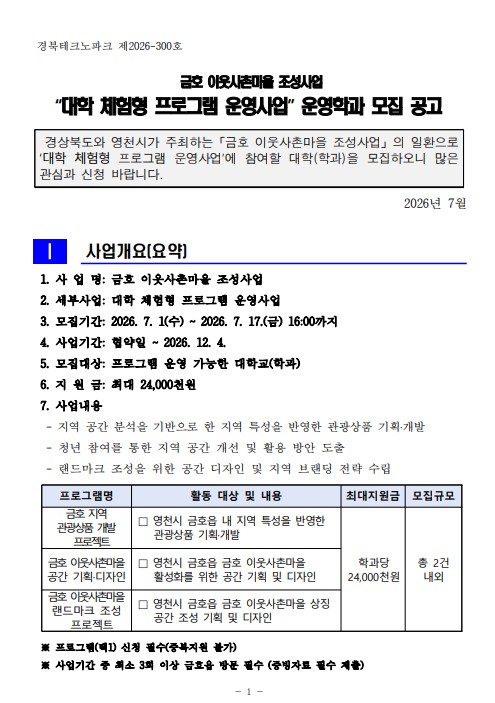 경북테크노파크 제2026-300호

금호 이웃사촌마을 조성사업

"대학 체험형 프로그램 운영사업" 운영학과 모집 공고

경상북도와 영천시가 주최하는 「금호 이웃사촌마을 조성사업」의 일환으로 '대학 체험형 프로그램 운영사업'에 참여할 대학(학과)을 모집하오니 많은 관심과 신청 바랍니다.

2026년 7월

I 사업개요(요약)

1. 사 업 명: 금호 이웃사촌마을 조성사업
2. 세부사업: 대학 체험형 프로그램 운영사업
3. 모집기간: 2026. 7. 1(수) ~ 2026. 7. 17.(금) 16:00까지
4. 사업기간: 협약일 ~ 2026. 12. 4.
5. 모집대상: 프로그램 운영 가능한 대학교(학과)
6. 지 원 금: 최대 24,000천원
7. 사업내용
- 지역 공간 분석을 기반으로 한 지역 특성을 반영한 관광상품 기획·개발
- 청년 참여를 통한 지역 공간 개선 및 활용 방안 도출
- 랜드마크 조성을 위한 공간 디자인 및 지역 브랜딩 전략 수립

| 프로그램명 | 활동 대상 및 내용 | 최대지원금 | 모집규모 |
|---|---|---|---|
| 금호 지역 관광상품 개발 프로젝트 | □ 영천시 금호읍 내 지역 특성을 반영한 관광상품 기획·개발 | 학과당 24,000천원 | 총 2건 내외 |
| 금호 이웃사촌마을 공간 기획·디자인 | □ 영천시 금호읍 금호 이웃사촌마을 활성화를 위한 공간 기획 및 디자인 | | |
| 금호 이웃사촌마을 랜드마크 조성 프로젝트 | □ 영천시 금호읍 금호 이웃사촌마을 상징 공간 조성 기획 및 디자인 | | |

※ 프로그램(택1) 신청 필수(중복지원 불가)
※ 사업기간 중 최소 3회 이상 금호읍 방문 필수 (증빙자료 필수 제출)

- 1 -